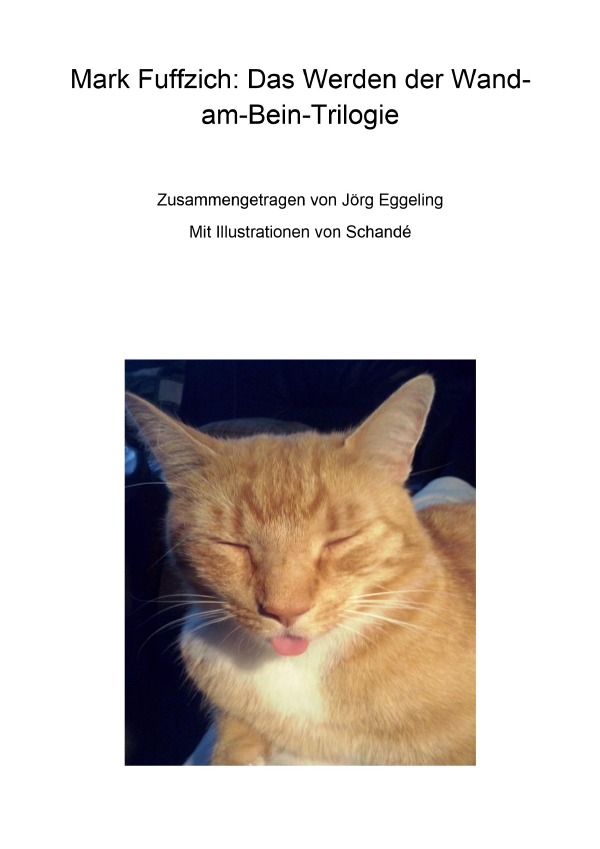 Mark Fuffzich: Das Werden der Wand-am-Bein-Trilogie

Zusammengetragen von Jörg Eggeling

Mit Illustrationen von Schandé